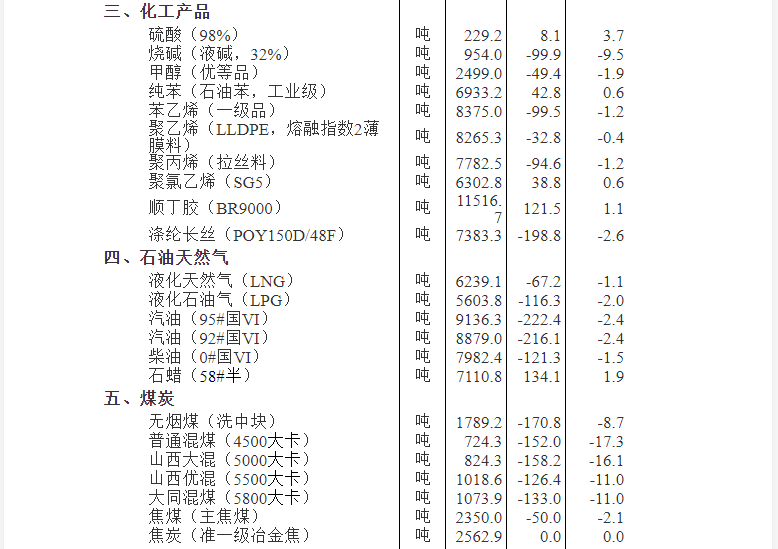 | 三、化工产品 | | | | |
|---|---|---|---|---|
| 硫酸（98%） | 吨 | 229.2 | 8.1 | 3.7 |
| 烧碱（液碱，32%） | 吨 | 954.0 | -99.9 | -9.5 |
| 甲醇（优等品） | 吨 | 2499.0 | -49.4 | -1.9 |
| 纯苯（石油苯，工业级） | 吨 | 6933.2 | 42.8 | 0.6 |
| 苯乙烯（一级品） | 吨 | 8375.0 | -99.5 | -1.2 |
| 聚乙烯（LLDPE，熔融指数2薄膜料） | 吨 | 8265.3 | -32.8 | -0.4 |
| 聚丙烯（拉丝料） | 吨 | 7782.5 | -94.6 | -1.2 |
| 聚氯乙烯（SG5） | 吨 | 6302.8 | 38.8 | 0.6 |
| 顺丁胶（BR9000） | 吨 | 11516.7 | 121.5 | 1.1 |
| 涤纶长丝（POY150D/48F） | 吨 | 7383.3 | -198.8 | -2.6 |
| 四、石油天然气 | | | | |
| 液化天然气（LNG） | 吨 | 6239.1 | -67.2 | -1.1 |
| 液化石油气（LPG） | 吨 | 5603.8 | -116.3 | -2.0 |
| 汽油（95#国VI） | 吨 | 9136.3 | -222.4 | -2.4 |
| 汽油（92#国VI） | 吨 | 8879.0 | -216.1 | -2.4 |
| 柴油（0#国VI） | 吨 | 7982.4 | -121.3 | -1.5 |
| 石蜡（58#半） | 吨 | 7110.8 | 134.1 | 1.9 |
| 五、煤炭 | | | | |
| 无烟煤（洗中块） | 吨 | 1789.2 | -170.8 | -8.7 |
| 普通混煤（4500大卡） | 吨 | 724.3 | -152.0 | -17.3 |
| 山西大混（5000大卡） | 吨 | 824.3 | -158.2 | -16.1 |
| 山西优混（5500大卡） | 吨 | 1018.6 | -126.4 | -11.0 |
| 大同混煤（5800大卡） | 吨 | 1073.9 | -133.0 | -11.0 |
| 焦煤（主焦煤） | 吨 | 2350.0 | -50.0 | -2.1 |
| 焦炭（准一级冶金焦） | 吨 | 2562.9 | 0.0 | 0.0 |